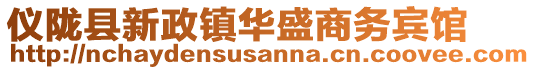 仪陇县新政镇华盛商务宾馆
http://nchaydensusanna.cn.coovee.com